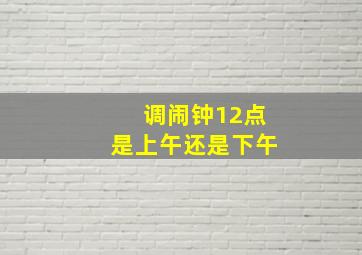 调闹钟12点
是上午还是下午